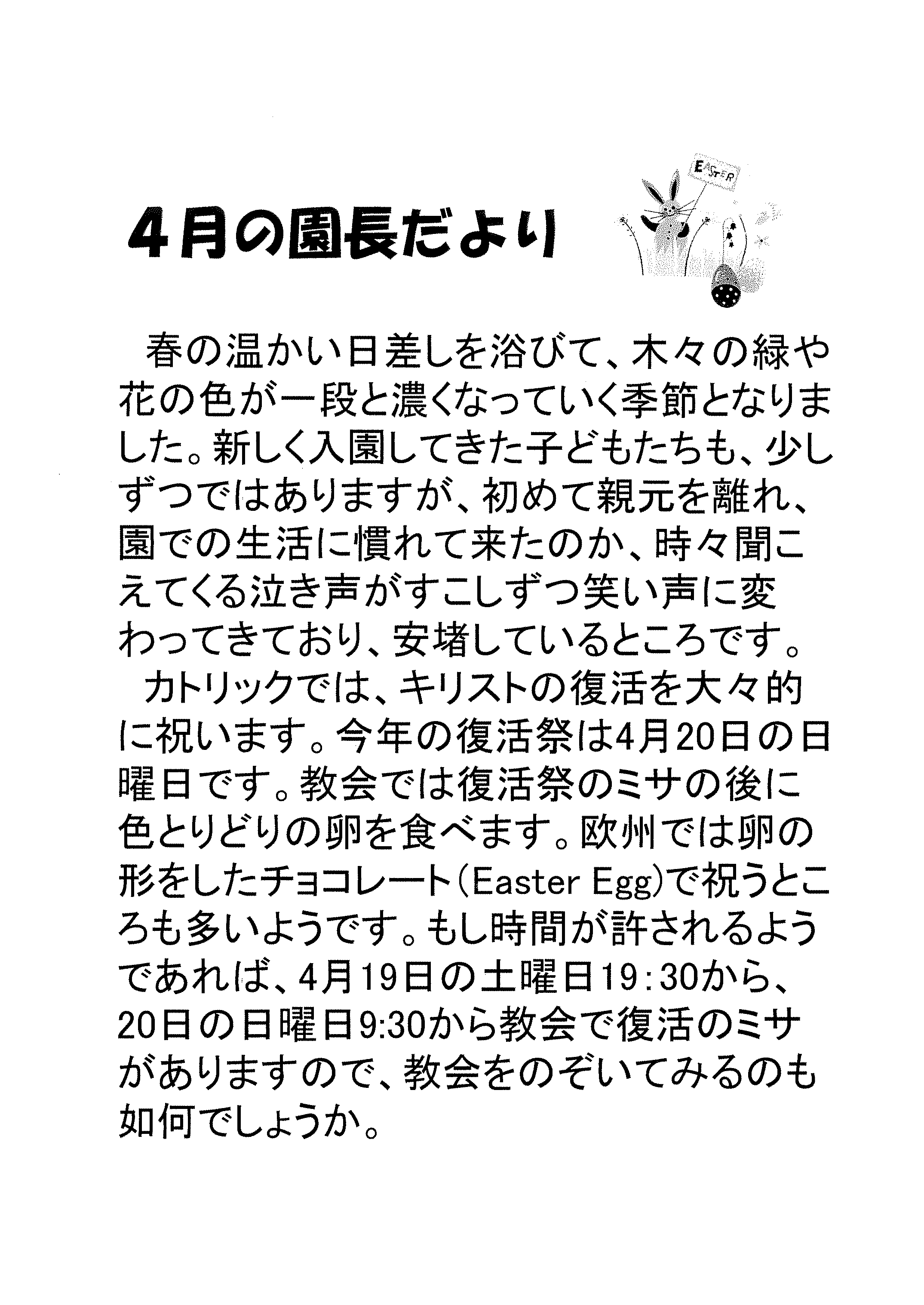 4月の園長だより

EASTER

春の温かい日差しを浴びて、木々の緑や花の色が一段と濃くなっていく季節となりました。新しく入園してきた子どもたちも、少しずつではありますが、初めて親元を離れ、園での生活に慣れて来たのか、時々聞こえてくる泣き声がすこしずつ笑い声に変わってきており、安堵しているところです。

カトリックでは、キリストの復活を大々的に祝います。今年の復活祭は4月20日の日曜日です。教会では復活祭のミサの後に色とりどりの卵を食べます。欧州では卵の形をしたチョコレート(Easter Egg)で祝うところも多いようです。もし時間が許されるようであれば、4月19日の土曜日19：30から、20日の日曜日9:30から教会で復活のミサがありますので、教会をのぞいてみるのも如何でしょうか。